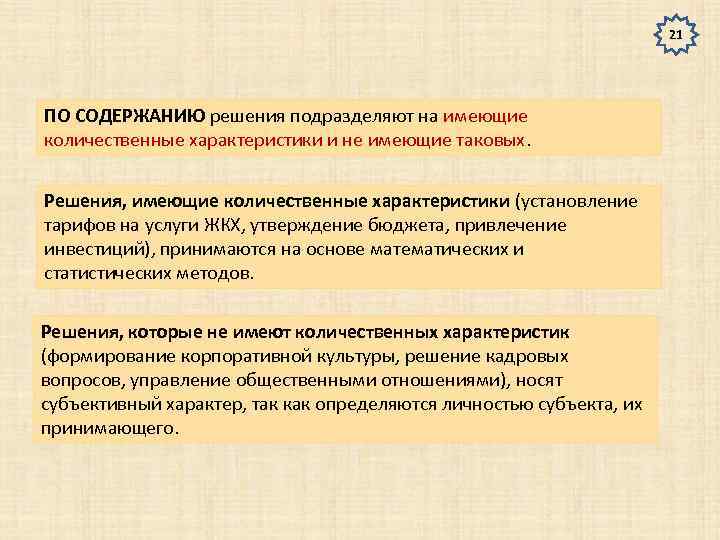 21

ПО СОДЕРЖАНИЮ решения подразделяют на имеющие количественные характеристики и не имеющие таковых.

Решения, имеющие количественные характеристики (установление тарифов на услуги ЖКХ, утверждение бюджета, привлечение инвестиций), принимаются на основе математических и статистических методов.

Решения, которые не имеют количественных характеристик (формирование корпоративной культуры, решение кадровых вопросов, управление общественными отношениями), носят субъективный характер, так как определяются личностью субъекта, их принимающего.